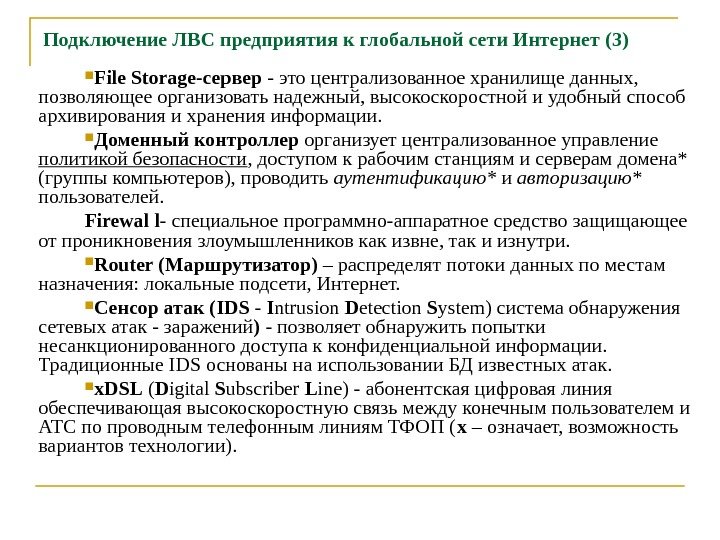 Подключение ЛВС предприятия к глобальной сети Интернет (3)

File Storage-сервер - это централизованное хранилище данных, позволяющее организовать надежный, высокоскоростной и удобный способ архивирования и хранения информации.

Доменный контроллер организует централизованное управление политикой безопасности, доступом к рабочим станциям и серверам домена* (группы компьютеров), проводить аутентификацию* и авторизацию* пользователей.

Firewal l- специальное программно-аппаратное средство защищающее от проникновения злоумышленников как извне, так и изнутри.

Router (Маршрутизатор) – распределят потоки данных по местам назначения: локальные подсети, Интернет.

Сенсор атак (IDS - Intrusion Detection System) система обнаружения сетевых атак - заражений) - позволяет обнаружить попытки несанкционированного доступа к конфиденциальной информации. Традиционные IDS основаны на использовании БД известных атак.

xDSL (Digital Subscriber Line) - абонентская цифровая линия обеспечивающая высокоскоростную связь между конечным пользователем и АТС по проводным телефонным линиям ТФОП (x – означает, возможность вариантов технологии).